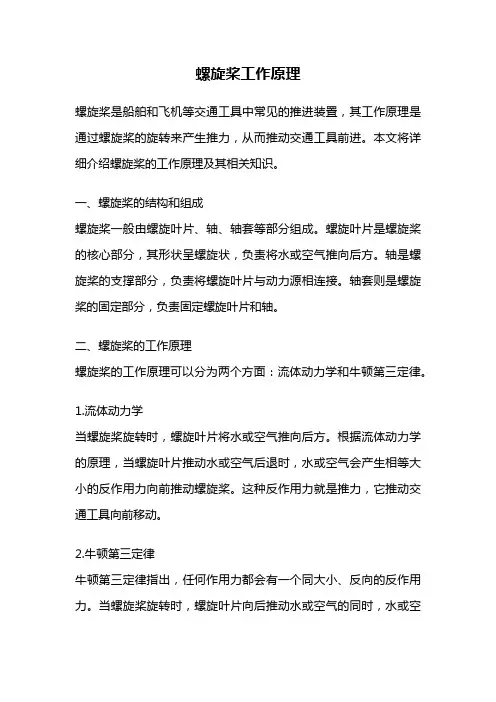 螺旋桨工作原理

螺旋桨是船舶和飞机等交通工具中常见的推进装置，其工作原理是通过螺旋桨的旋转来产生推力，从而推动交通工具前进。本文将详细介绍螺旋桨的工作原理及其相关知识。

一、螺旋桨的结构和组成
螺旋桨一般由螺旋叶片、轴、轴套等部分组成。螺旋叶片是螺旋桨的核心部分，其形状呈螺旋状，负责将水或空气推向后方。轴是螺旋桨的支撑部分，负责将螺旋叶片与动力源相连接。轴套则是螺旋桨的固定部分，负责固定螺旋叶片和轴。

二、螺旋桨的工作原理
螺旋桨的工作原理可以分为两个方面：流体动力学和牛顿第三定律。

1.流体动力学
当螺旋桨旋转时，螺旋叶片将水或空气推向后方。根据流体动力学的原理，当螺旋叶片推动水或空气后退时，水或空气会产生相等大小的反作用力向前推动螺旋桨。这种反作用力就是推力，它推动交通工具向前移动。

2.牛顿第三定律
牛顿第三定律指出，任何作用力都会有一个同大小、反向的反作用力。当螺旋桨旋转时，螺旋叶片向后推动水或空气的同时，水或空